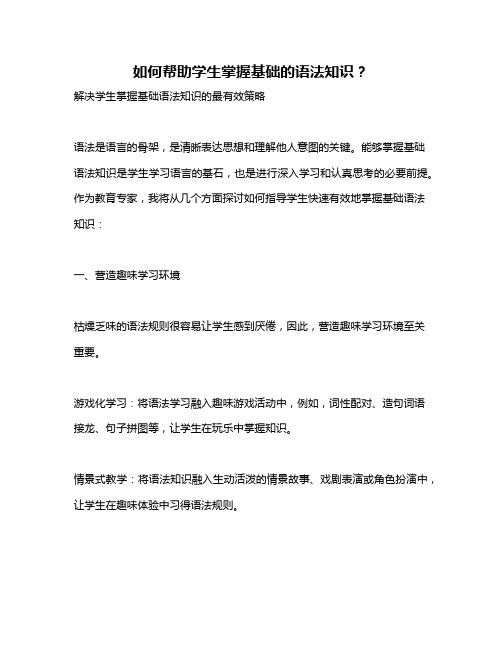 如何帮助学生掌握基础的语法知识？

解决学生掌握基础语法知识的最有效策略

语法是语言的骨架，是清晰表达思想和理解他人意图的关键。能够掌握基础语法知识是学生学习语言的基石，也是进行深入学习和认真思考的必要前提。作为教育专家，我将从几个方面探讨如何指导学生快速有效地掌握基础语法知识：

一、营造趣味学习环境

枯燥乏味的语法规则很容易让学生感到厌倦，因此，营造趣味学习环境至关重要。

游戏化学习：将语法学习融入趣味游戏活动中，例如，词性配对、造句词语接龙、句子拼图等，让学生在玩乐中掌握知识。

情景式教学：将语法知识融入生动活泼的情景故事、戏剧表演或角色扮演中，让学生在趣味体验中习得语法规则。